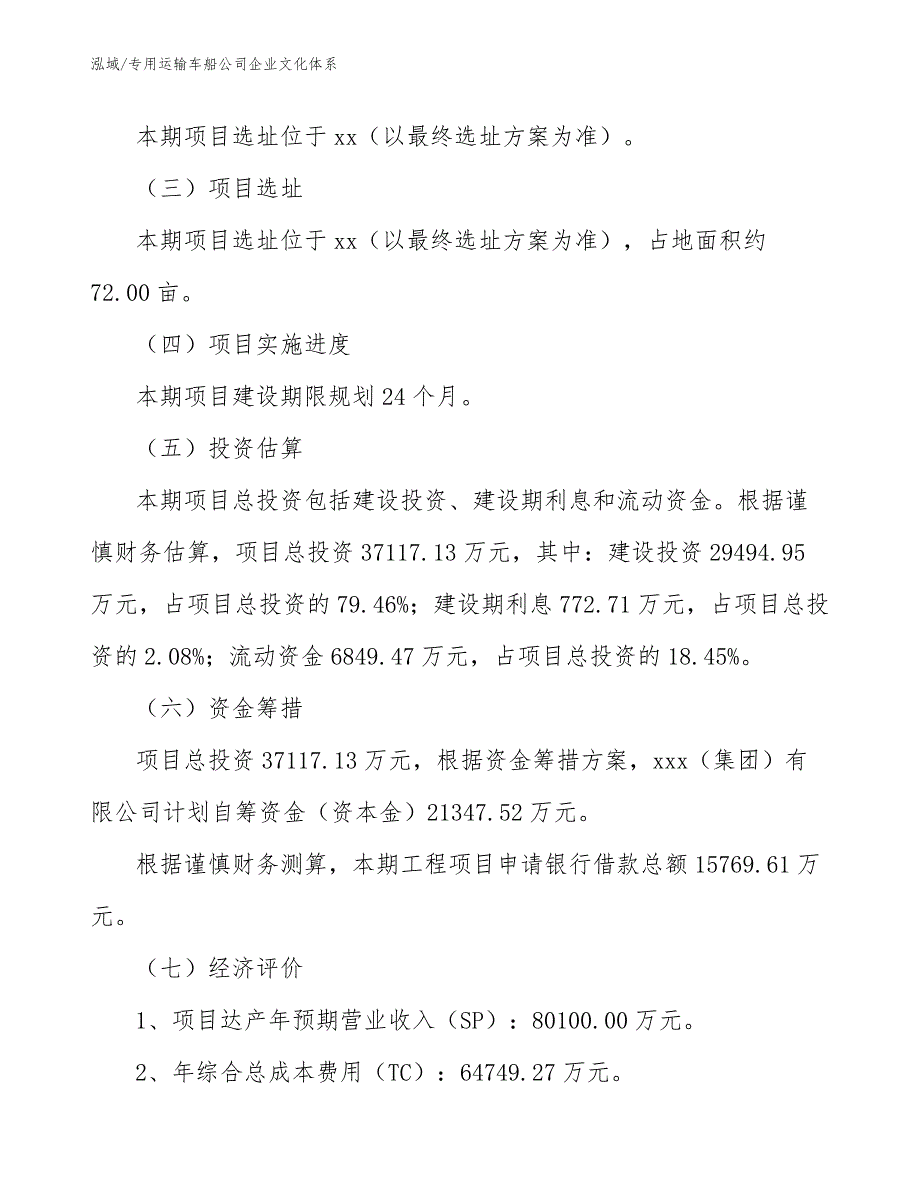 泓域/专用运输车船公司企业文化体系

本期项目选址位于 xx（以最终选址方案为准）。

（三）项目选址

本期项目选址位于 xx（以最终选址方案为准），占地面积约 72.00 亩。

（四）项目实施进度

本期项目建设期限规划 24 个月。

（五）投资估算

本期项目总投资包括建设投资、建设期利息和流动资金。根据谨慎财务估算，项目总投资 37117.13 万元，其中：建设投资 29494.95 万元，占项目总投资的 79.46%；建设期利息 772.71 万元，占项目总投资的 2.08%；流动资金 6849.47 万元，占项目总投资的 18.45%。

（六）资金筹措

项目总投资 37117.13 万元，根据资金筹措方案，xxx（集团）有限公司计划自筹资金（资本金）21347.52 万元。

根据谨慎财务测算，本期工程项目申请银行借款总额 15769.61 万元。

（七）经济评价

1、项目达产年预期营业收入（SP）：80100.00 万元。

2、年综合总成本费用（TC）：64749.27 万元。